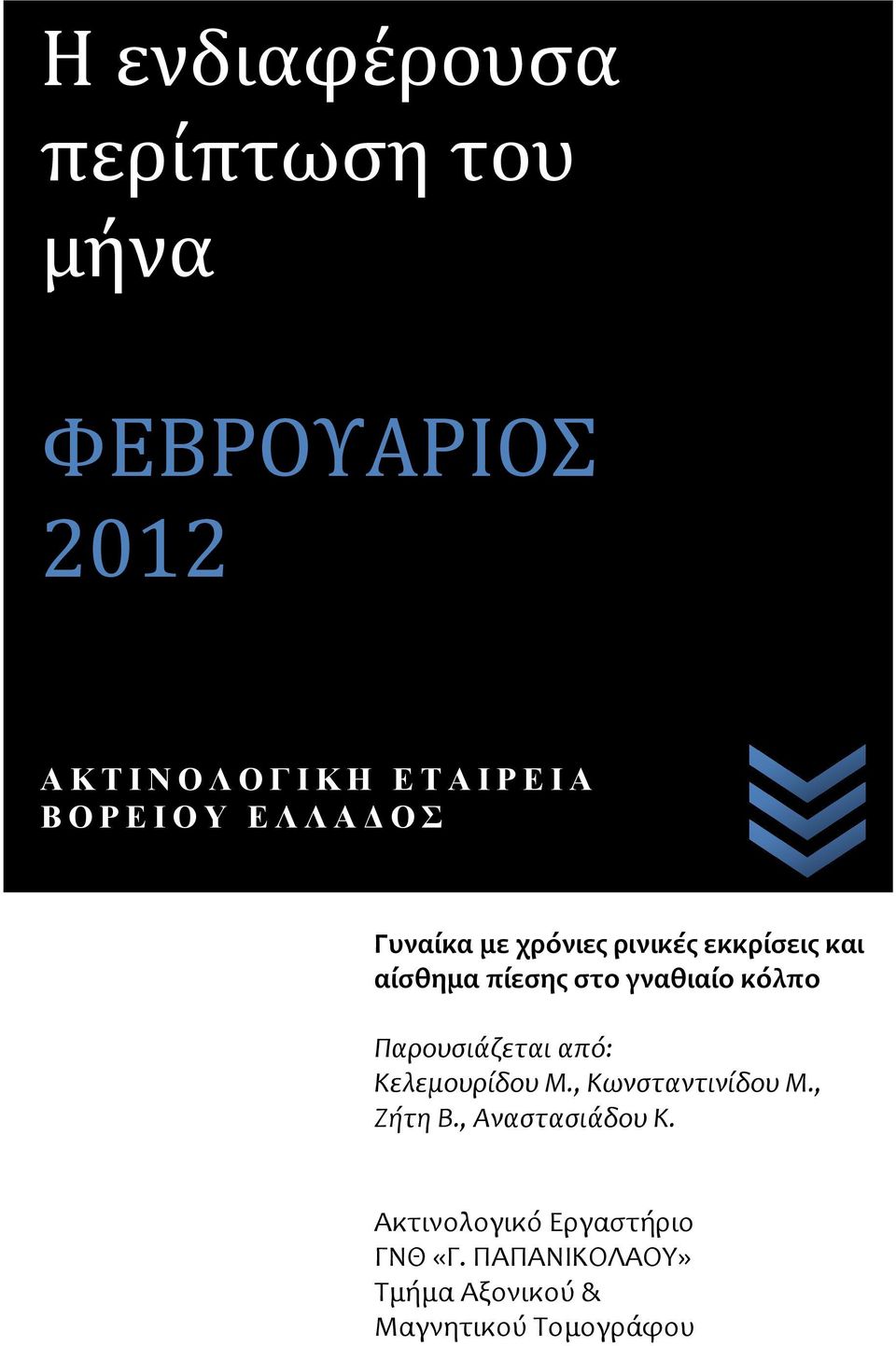 Η ενδιαφέρουσα περίπτωση του μήνα

ΦΕΒΡΟΥΑΡΙΟΣ 2012

ΑΚΤΙΝΟΛΟΓΙΚΗ ΕΤΑΙΡΕΙΑ ΒΟΡΕΙΟΥ ΕΛΛΑΔΟΣ

Γυναίκα με χρόνιες ρινικές εκκρίσεις και αίσθημα πίεσης στο γναθιαίο κόλπο

Παρουσιάζεται από:
Κελεμουρίδου Μ., Κωνσταντινίδου Μ., Ζήτη Β., Αναστασιάδου Κ.

Ακτινολογικό Εργαστήριο
ΓΝΘ «Γ. ΠΑΠΑΝΙΚΟΛΑΟΥ»
Τμήμα Αξονικού & Μαγνητικού Τομογράφου